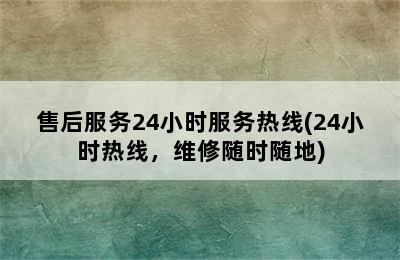 售后服务24小时服务热线(24小时热线，维修随时随地)